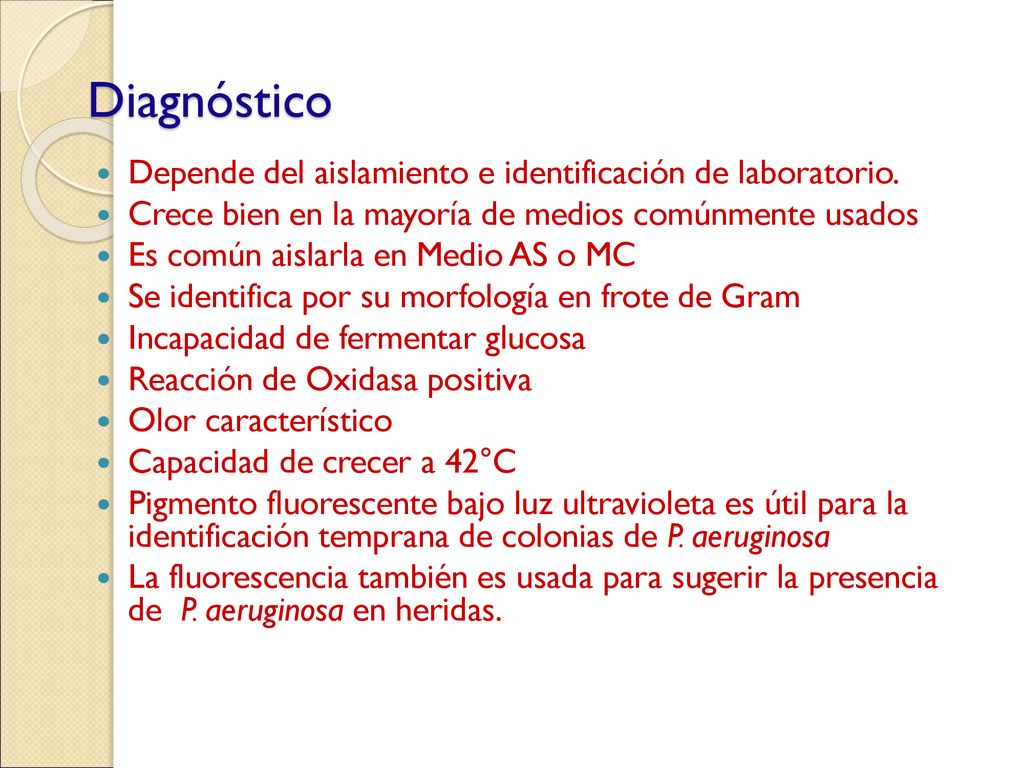 Diagnóstico

- Depende del aislamiento e identificación de laboratorio.
- Crece bien en la mayoría de medios comúnmente usados
- Es común aislarla en Medio AS o MC
- Se identifica por su morfología en frote de Gram
- Incapacidad de fermentar glucosa
- Reacción de Oxidasa positiva
- Olor característico
- Capacidad de crecer a 42°C
- Pigmento fluorescente bajo luz ultravioleta es útil para la identificación temprana de colonias de P. aeruginosa
- La fluorescencia también es usada para sugerir la presencia de P. aeruginosa en heridas.